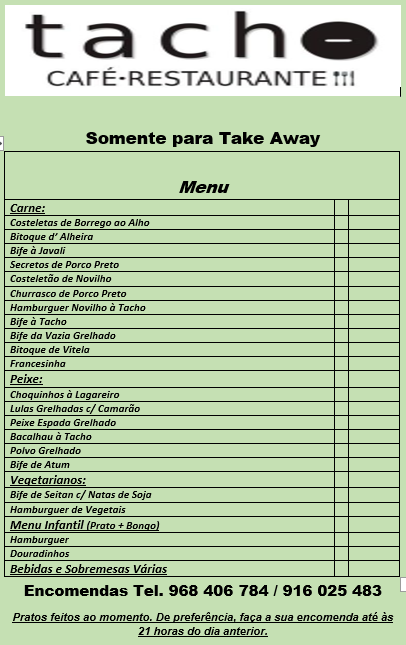 tacho
CAFÉ-RESTAURANTE

Somente para Take Away

| Menu | | |
|---|---|---|
| Carne: | | |
| Costeletas de Borrego ao Alho | | |
| Bitoque d' Alheira | | |
| Bife à Javali | | |
| Secretos de Porco Preto | | |
| Costeletão de Novilho | | |
| Churrasco de Porco Preto | | |
| Hamburguer Novilho à Tacho | | |
| Bife à Tacho | | |
| Bife da Vazia Grelhado | | |
| Bitoque de Vitela | | |
| Francesinha | | |
| Peixe: | | |
| Choquinhos à Lagareiro | | |
| Lulas Grelhadas c/ Camarão | | |
| Peixe Espada Grelhado | | |
| Bacalhau à Tacho | | |
| Polvo Grelhado | | |
| Bife de Atum | | |
| Vegetarianos: | | |
| Bife de Seitan c/ Natas de Soja | | |
| Hamburguer de Vegetais | | |
| Menu Infantil (Prato + Bongo) | | |
| Hamburguer | | |
| Douradinhos | | |
| Bebidas e Sobremesas Várias | | |

Encomendas Tel. 968 406 784 / 916 025 483

Pratos feitos ao momento. De preferência, faça a sua encomenda até às 21 horas do dia anterior.